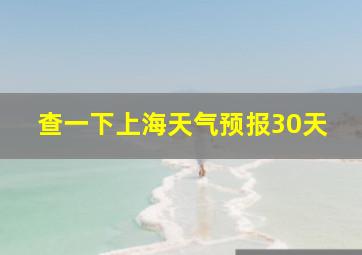 查一下上海天气预报30天